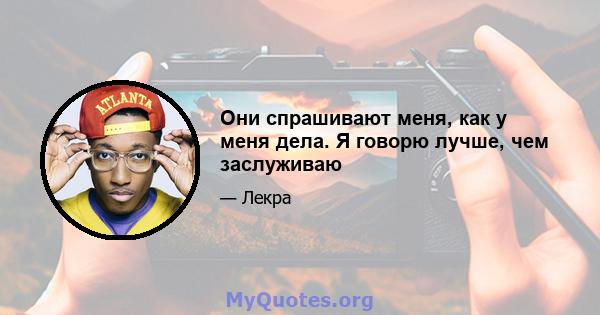 ATLANTA

Они спрашивают меня, как у меня дела. Я говорю лучше, чем заслуживаю

— Лекра

MyQuotes.org